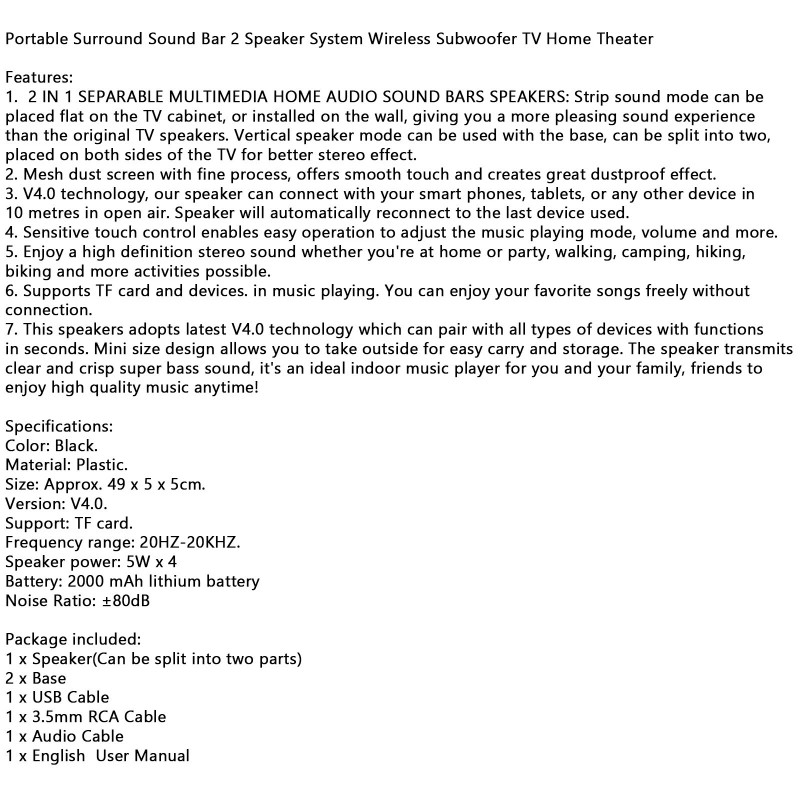 Portable Surround Sound Bar 2 Speaker System Wireless Subwoofer TV Home Theater

Features:
1. 2 IN 1 SEPARABLE MULTIMEDIA HOME AUDIO SOUND BARS SPEAKERS: Strip sound mode can be placed flat on the TV cabinet, or installed on the wall, giving you a more pleasing sound experience than the original TV speakers. Vertical speaker mode can be used with the base, can be split into two, placed on both sides of the TV for better stereo effect.
2. Mesh dust screen with fine process, offers smooth touch and creates great dustproof effect.
3. V4.0 technology, our speaker can connect with your smart phones, tablets, or any other device in 10 metres in open air. Speaker will automatically reconnect to the last device used.
4. Sensitive touch control enables easy operation to adjust the music playing mode, volume and more.
5. Enjoy a high definition stereo sound whether you're at home or party, walking, camping, hiking, biking and more activities possible.
6. Supports TF card and devices. in music playing. You can enjoy your favorite songs freely without connection.
7. This speakers adopts latest V4.0 technology which can pair with all types of devices with functions in seconds. Mini size design allows you to take outside for easy carry and storage. The speaker transmits clear and crisp super bass sound, it's an ideal indoor music player for you and your family, friends to enjoy high quality music anytime!

Specifications:
Color: Black.
Material: Plastic.
Size: Approx. 49 x 5 x 5cm.
Version: V4.0.
Support: TF card.
Frequency range: 20HZ-20KHZ.
Speaker power: 5W x 4
Battery: 2000 mAh lithium battery
Noise Ratio: ±80dB

Package included:
1 x Speaker(Can be split into two parts)
2 x Base
1 x USB Cable
1 x 3.5mm RCA Cable
1 x Audio Cable
1 x English User Manual